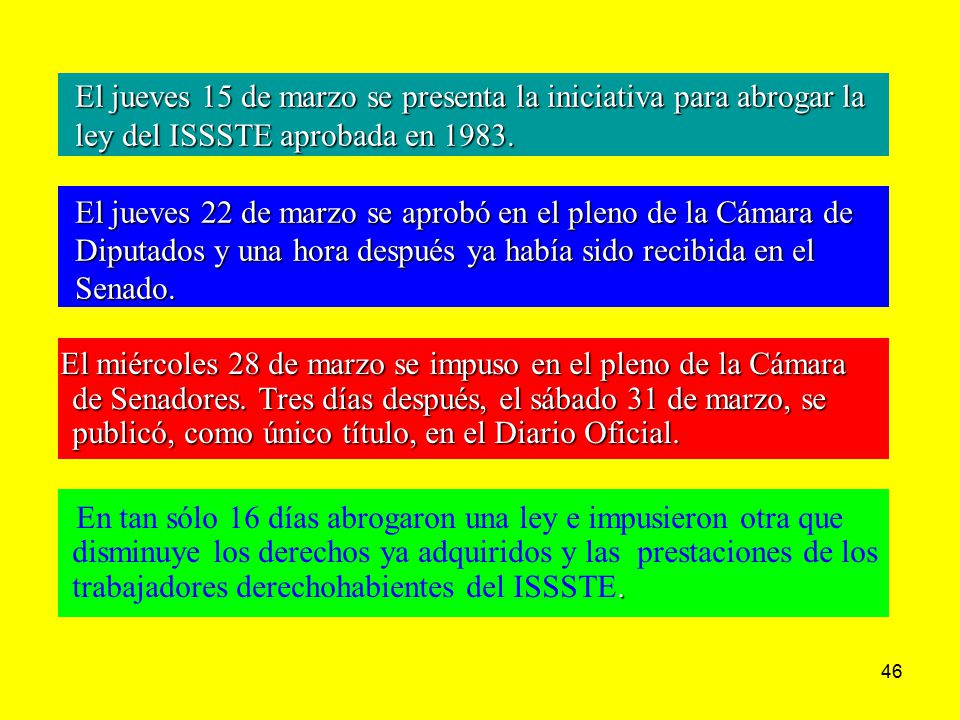 El jueves 15 de marzo se presenta la iniciativa para abrogar la ley del ISSSTE aprobada en 1983.

El jueves 22 de marzo se aprobó en el pleno de la Cámara de Diputados y una hora después ya había sido recibida en el Senado.

El miércoles 28 de marzo se impuso en el pleno de la Cámara de Senadores. Tres días después, el sábado 31 de marzo, se publicó, como único título, en el Diario Oficial.

En tan sólo 16 días abrogaron una ley e impusieron otra que disminuye los derechos ya adquiridos y las prestaciones de los trabajadores derechohabientes del ISSSTE.

46